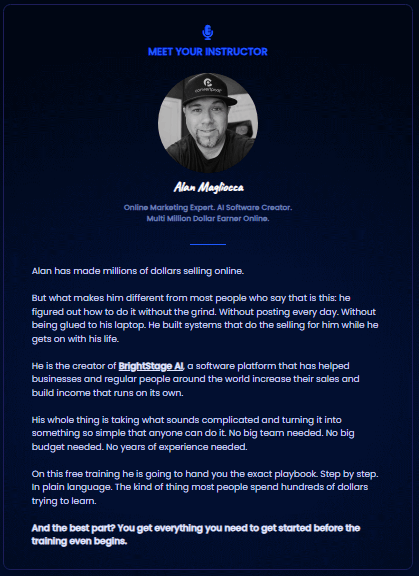 MEET YOUR INSTRUCTOR

Alan Magliocca

Online Marketing Expert. AI Software Creator.
Multi Million Dollar Earner Online.

Alan has made millions of dollars selling online.

But what makes him different from most people who say that is this: he figured out how to do it without the grind. Without posting every day. Without being glued to his laptop. He built systems that do the selling for him while he gets on with his life.

He is the creator of BrightStage AI, a software platform that has helped businesses and regular people around the world increase their sales and build income that runs on its own.

His whole thing is taking what sounds complicated and turning it into something so simple that anyone can do it. No big team needed. No big budget needed. No years of experience needed.

On this free training he is going to hand you the exact playbook. Step by step. In plain language. The kind of thing most people spend hundreds of dollars trying to learn.

And the best part? You get everything you need to get started before the training even begins.